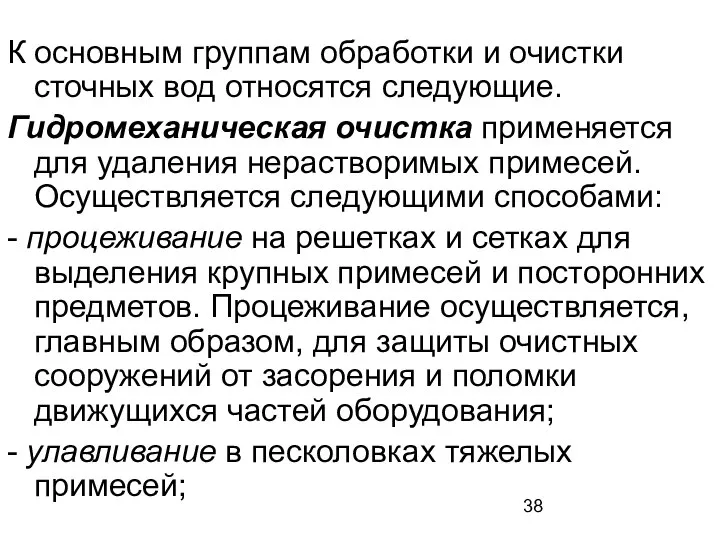 К основным группам обработки и очистки сточных вод относятся следующие.

Гидромеханическая очистка применяется для удаления нерастворимых примесей. Осуществляется следующими способами:

- процеживание на решетках и сетках для выделения крупных примесей и посторонних предметов. Процеживание осуществляется, главным образом, для защиты очистных сооружений от засорения и поломки движущихся частей оборудования;

- улавливание в песколовках тяжелых примесей;

38